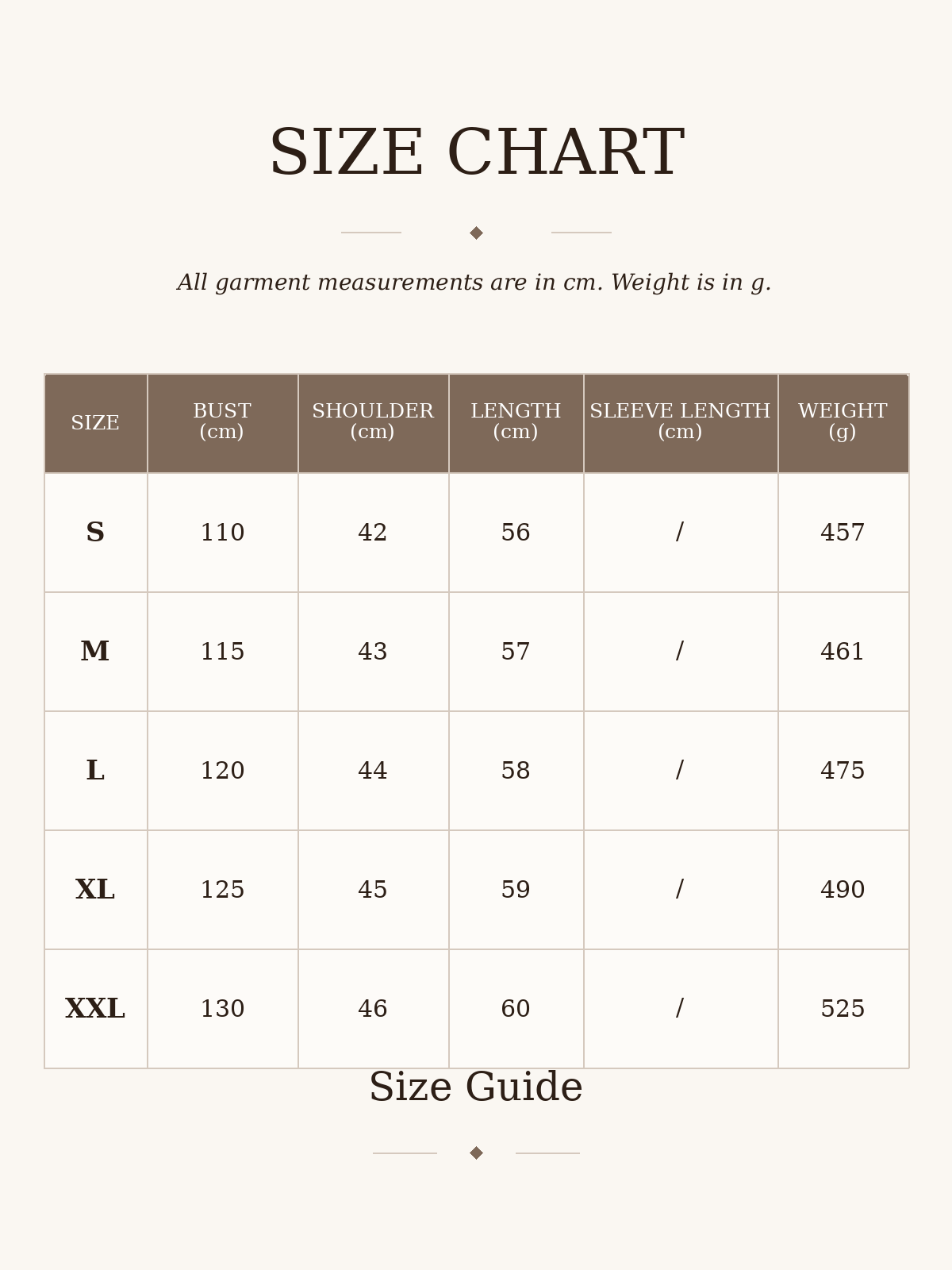 SIZE CHART

All garment measurements are in cm. Weight is in g.

| SIZE | BUST (cm) | SHOULDER (cm) | LENGTH (cm) | SLEEVE LENGTH (cm) | WEIGHT (g) |
|---|---|---|---|---|---|
| S | 110 | 42 | 56 | / | 457 |
| M | 115 | 43 | 57 | / | 461 |
| L | 120 | 44 | 58 | / | 475 |
| XL | 125 | 45 | 59 | / | 490 |
| XXL | 130 | 46 | 60 | / | 525 |

Size Guide